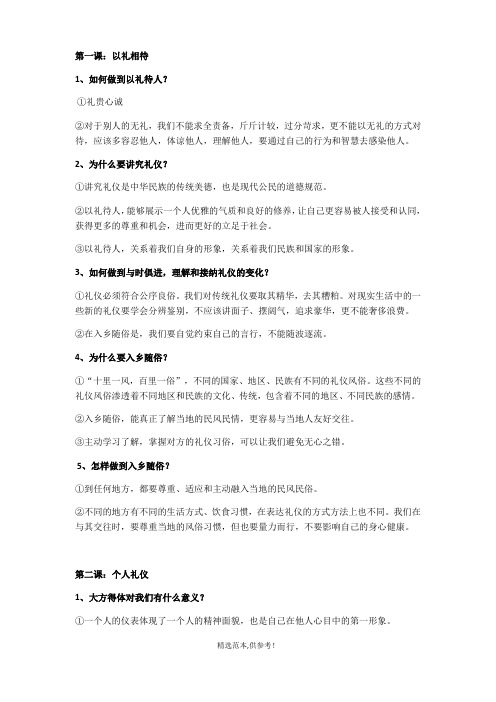 第一课：以礼相待

1、如何做到以礼待人？

①礼贵心诚

②对于别人的无礼，我们不能求全责备，斤斤计较，过分苛求，更不能以无礼的方式对待，应该多容忍他人，体谅他人，理解他人，要通过自己的行为和智慧去感染他人。

2、为什么要讲究礼仪？

①讲究礼仪是中华民族的传统美德，也是现代公民的道德规范。

②以礼待人，能够展示一个人优雅的气质和良好的修养，让自己更容易被人接受和认同，获得更多的尊重和机会，进而更好的立足于社会。

③以礼待人，关系着我们自身的形象，关系着我们民族和国家的形象。

3、如何做到与时俱进，理解和接纳礼仪的变化？

①礼仪必须符合公序良俗。我们对传统礼仪要取其精华，去其糟粕。对现实生活中的一些新的礼仪要学会分辨鉴别，不应该讲面子、摆阔气，追求豪华，更不能奢侈浪费。

②在入乡随俗是，我们要自觉约束自己的言行，不能随波逐流。

4、为什么要入乡随俗？

①“十里一风，百里一俗”，不同的国家、地区、民族有不同的礼仪风俗。这些不同的礼仪风俗渗透着不同地区和民族的文化、传统，包含着不同的地区、不同民族的感情。

②入乡随俗，能真正了解当地的民风民情，更容易与当地人友好交往。

③主动学习了解，掌握对方的礼仪习俗，可以让我们避免无心之错。

5、怎样做到入乡随俗？

①到任何地方，都要尊重、适应和主动融入当地的民风民俗。

②不同的地方有不同的生活方式、饮食习惯，在表达礼仪的方式方法上也不同。我们在与其交往时，要尊重当地的风俗习惯，但也要量力而行，不要影响自己的身心健康。

第二课：个人礼仪

1、大方得体对我们有什么意义？

①一个人的仪表体现了一个人的精神面貌，也是自己在他人心目中的第一形象。

精选范本,供参考!